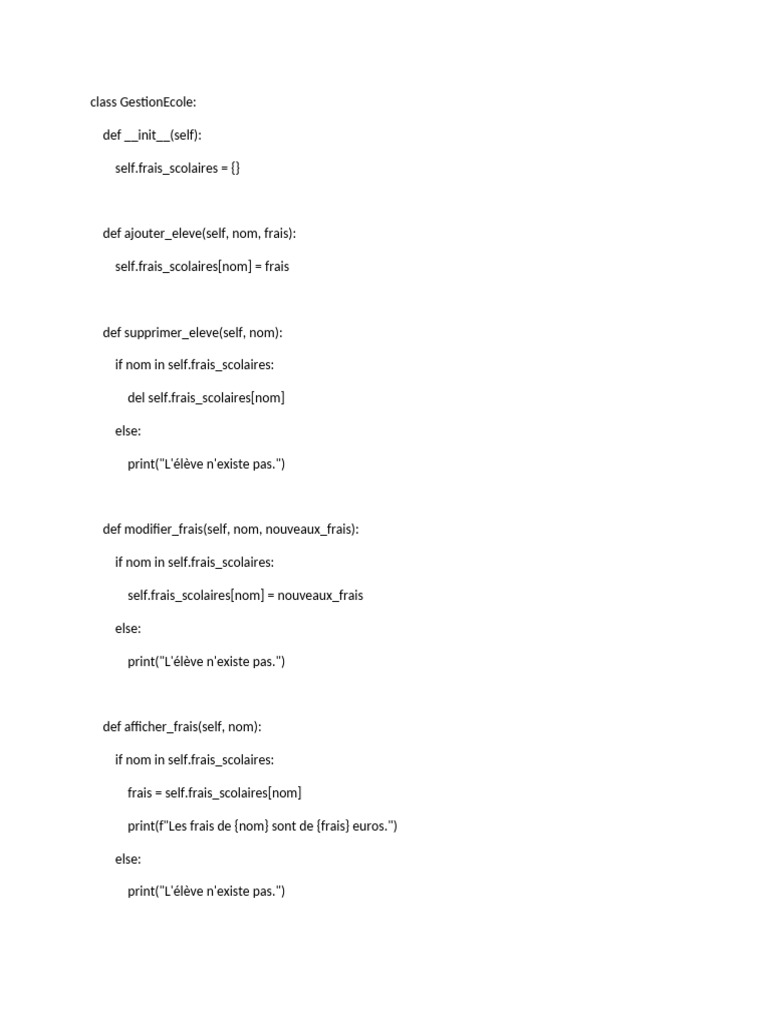 class GestionEcole:

def __init__(self):

self.frais_scolaires = {}

def ajouter_eleve(self, nom, frais):

self.frais_scolaires[nom] = frais

def supprimer_eleve(self, nom):

if nom in self.frais_scolaires:

del self.frais_scolaires[nom]

else:

print("L'élève n'existe pas.")

def modifier_frais(self, nom, nouveaux_frais):

if nom in self.frais_scolaires:

self.frais_scolaires[nom] = nouveaux_frais

else:

print("L'élève n'existe pas.")

def afficher_frais(self, nom):

if nom in self.frais_scolaires:

frais = self.frais_scolaires[nom]

print(f"Les frais de {nom} sont de {frais} euros.")

else:

print("L'élève n'existe pas.")